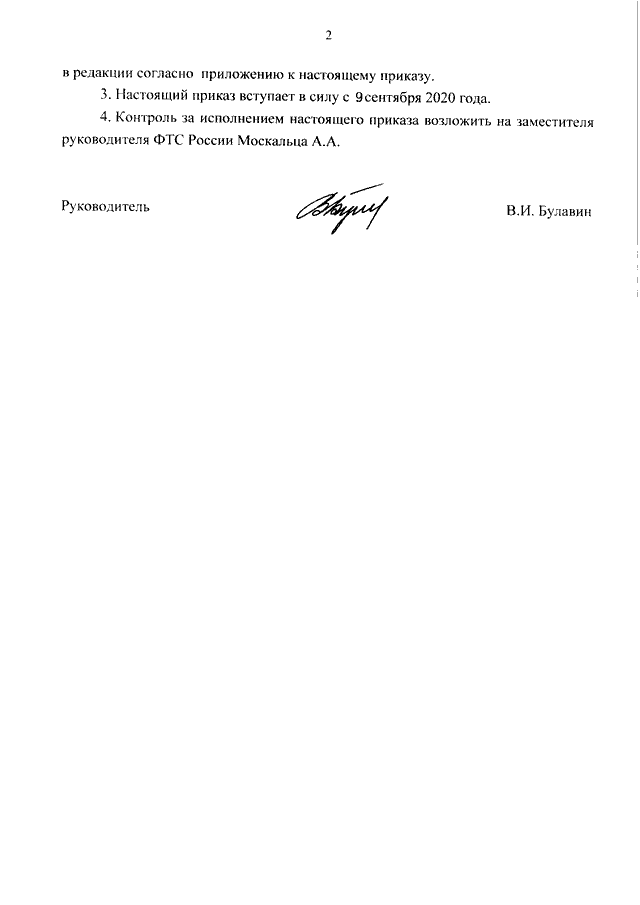 2

в редакции согласно приложению к настоящему приказу.

3. Настоящий приказ вступает в силу с 9 сентября 2020 года.

4. Контроль за исполнением настоящего приказа возложить на заместителя руководителя ФТС России Москальца А.А.

Руководитель

В.И. Булавин